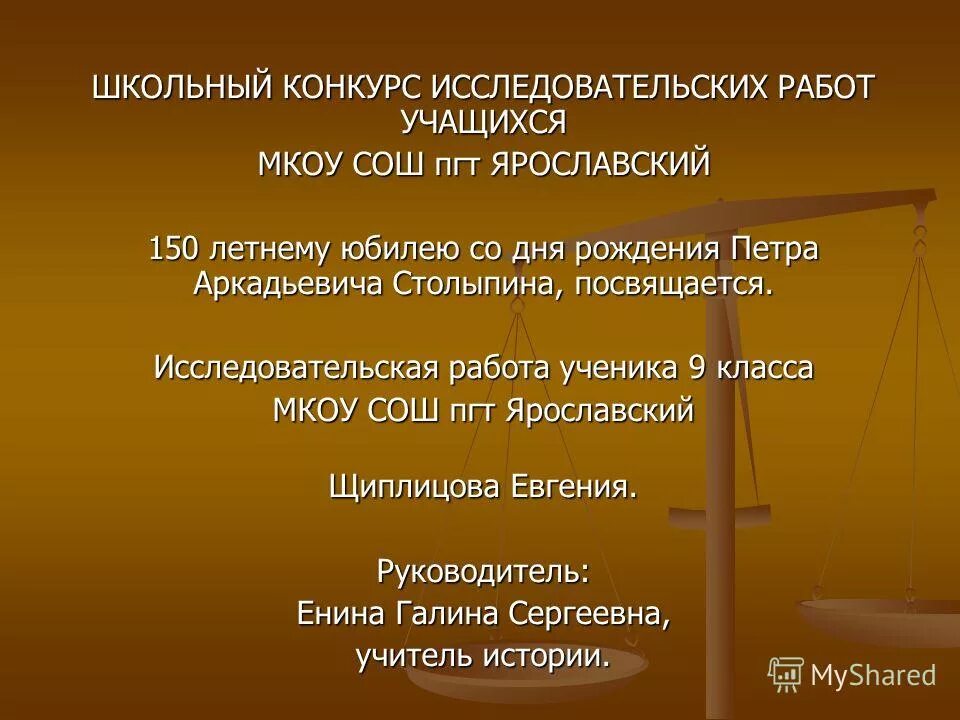 ШКОЛЬНЫЙ КОНКУРС ИССЛЕДОВАТЕЛЬСКИХ РАБОТ УЧАЩИХСЯ

МКОУ СОШ пгт ЯРОСЛАВСКИЙ

150 летнему юбилею со дня рождения Петра Аркадьевича Столыпина, посвящается.

Исследовательская работа ученика 9 класса
МКОУ СОШ пгт Ярославский

Щиплицова Евгения.

Руководитель:
Енина Галина Сергеевна,
учитель истории.

MyShared